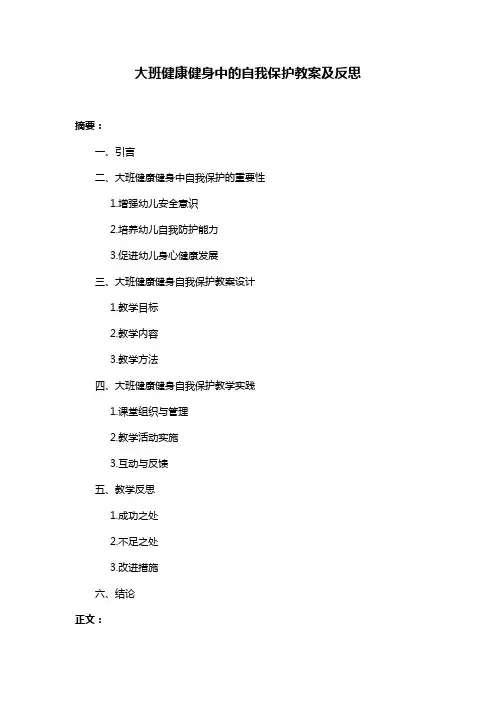 大班健康健身中的自我保护教案及反思

摘要：

一、引言

二、大班健康健身中自我保护的重要性

1.增强幼儿安全意识

2.培养幼儿自我防护能力

3.促进幼儿身心健康发展

三、大班健康健身自我保护教案设计

1.教学目标

2.教学内容

3.教学方法

四、大班健康健身自我保护教学实践

1.课堂组织与管理

2.教学活动实施

3.互动与反馈

五、教学反思

1.成功之处

2.不足之处

3.改进措施

六、结论

正文：